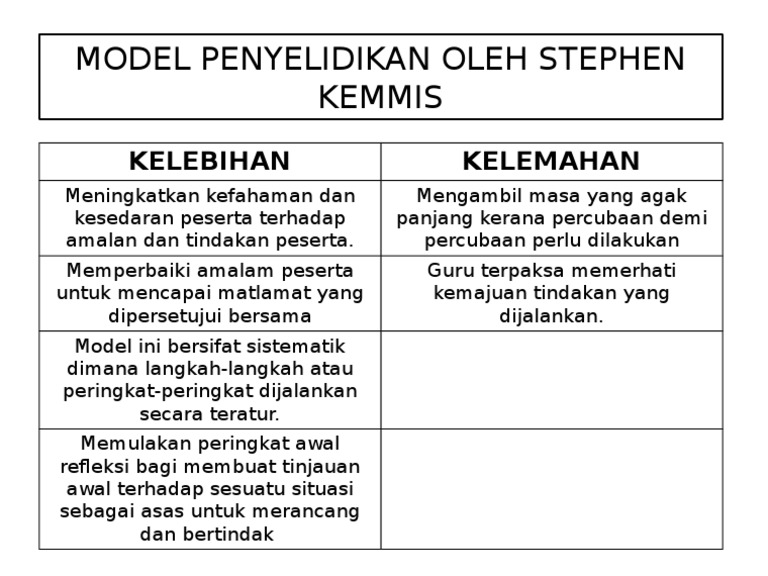 MODEL PENYELIDIKAN OLEH STEPHEN KEMMIS

| KELEBIHAN | KELEMAHAN |
|---|---|
| Meningkatkan kefahaman dan kesedaran peserta terhadap amalan dan tindakan peserta. | Mengambil masa yang agak panjang kerana percubaan demi percubaan perlu dilakukan |
| Memperbaiki amalam peserta untuk mencapai matlamat yang dipersetujui bersama | Guru terpaksa memerhati kemajuan tindakan yang dijalankan. |
| Model ini bersifat sistematik dimana langkah-langkah atau peringkat-peringkat dijalankan secara teratur. | |
| Memulakan peringkat awal refleksi bagi membuat tinjauan awal terhadap sesuatu situasi sebagai asas untuk merancang dan bertindak | |